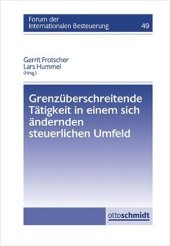 Forum der Internationalen Besteuerung 49

Gerrit Frotscher
Lars Hummel
(Hrsg.)

Grenzüberschreitende Tätigkeit in einem sich ändernden steuerlichen Umfeld

ottoschmidt